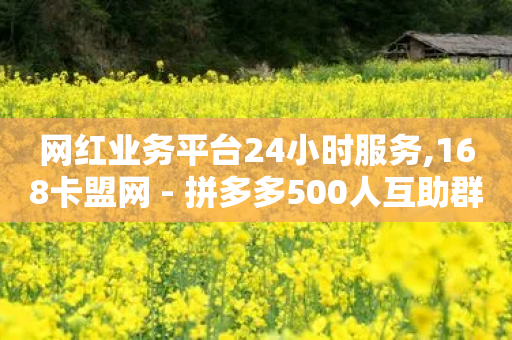 网红业务平台24小时服务,168卡盟网 - 拼多多500人互助群